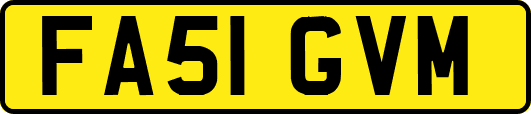 FA51 GVM